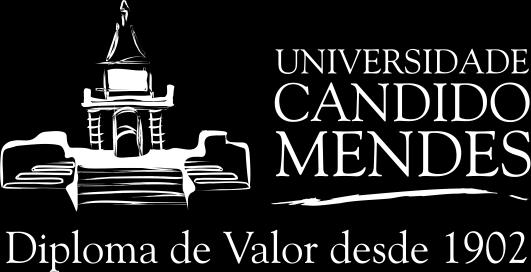 UNIVERSIDADE
CANDIDO
MENDES

Diploma de Valor desde 1902